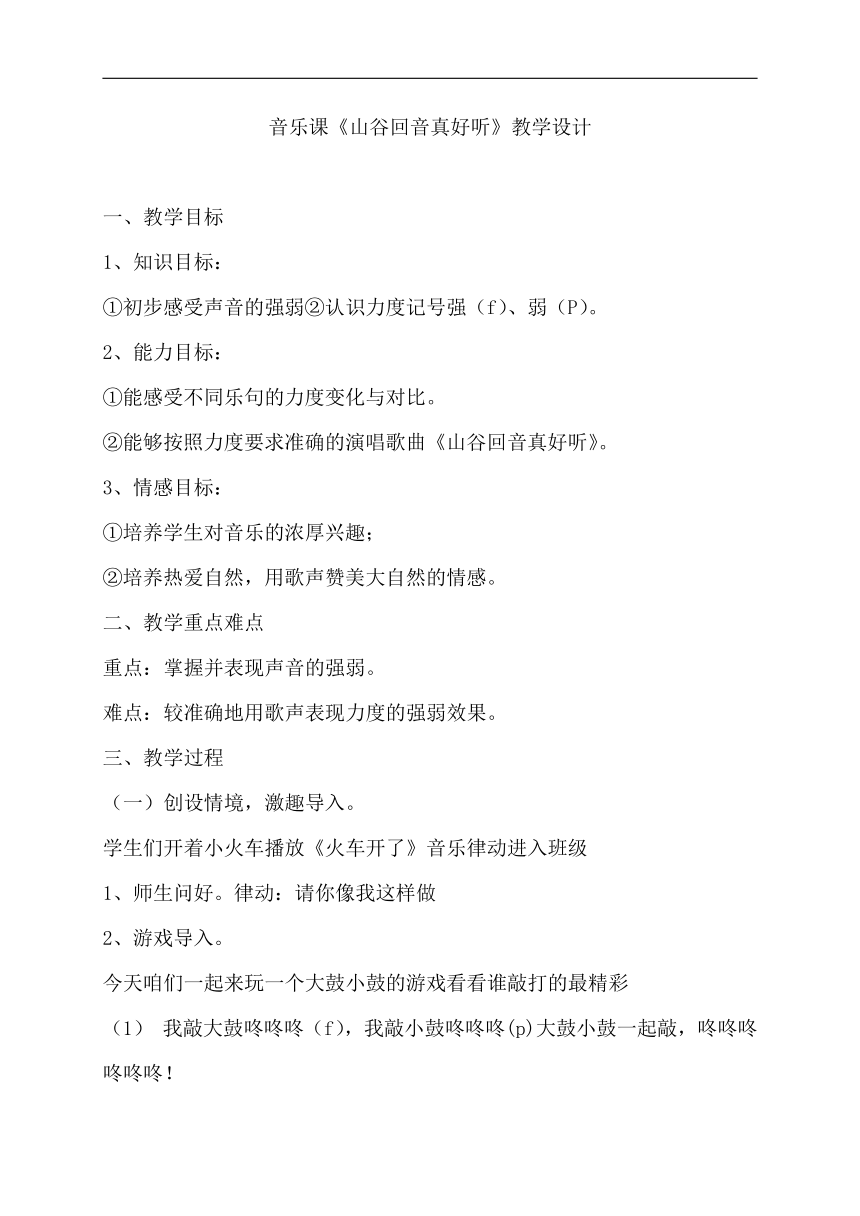 音乐课《山谷回音真好听》教学设计

一、教学目标

1、知识目标：

①初步感受声音的强弱②认识力度记号强（f）、弱（P）。

2、能力目标：

①能感受不同乐句的力度变化与对比。

②能够按照力度要求准确的演唱歌曲《山谷回音真好听》。

3、情感目标：

①培养学生对音乐的浓厚兴趣；

②培养热爱自然，用歌声赞美大自然的情感。

二、教学重点难点

重点：掌握并表现声音的强弱。

难点：较准确地用歌声表现力度的强弱效果。

三、教学过程

（一）创设情境，激趣导入。

学生们开着小火车播放《火车开了》音乐律动进入班级

1、师生问好。律动：请你像我这样做

2、游戏导入。

今天咱们一起来玩一个大鼓小鼓的游戏看看谁敲打的最精彩

（1） 我敲大鼓咚咚咚（f），我敲小鼓咚咚咚(p)大鼓小鼓一起敲，咚咚咚咚咚咚！